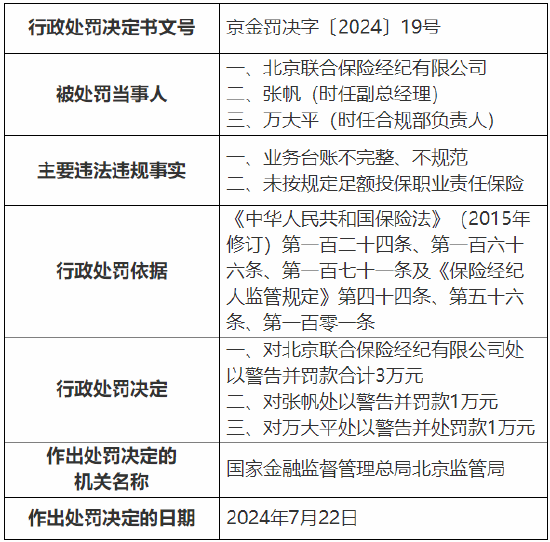 | 行政处罚决定书文号 | 京金罚决字〔2024〕19号 |
|---|---|
| 被处罚当事人 | 一、北京联合保险经纪有限公司 二、张帆（时任副总经理） 三、万大平（时任合规部负责人） |
| 主要违法违规事实 | 一、业务台账不完整、不规范 二、未按规定足额投保职业责任保险 |
| 行政处罚依据 | 《中华人民共和国保险法》（2015年修订）第一百二十四条、第一百六十六条、第一百七十一条及《保险经纪人监管规定》第四十四条、第五十六条、第一百零一条 |
| 行政处罚决定 | 一、对北京联合保险经纪有限公司处以警告并罚款合计3万元 二、对张帆处以警告并罚款1万元 三、对万大平处以警告并处罚款1万元 |
| 作出处罚决定的机关名称 | 国家金融监督管理总局北京监管局 |
| 作出处罚决定的日期 | 2024年7月22日 |